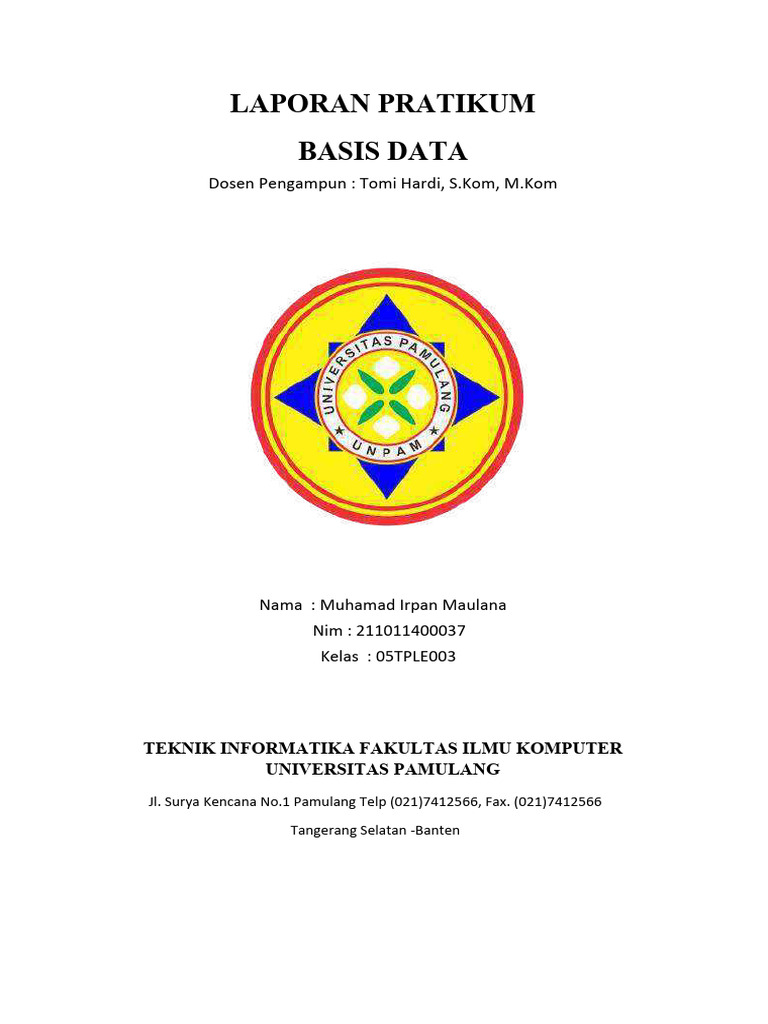 LAPORAN PRATIKUM

BASIS DATA

Dosen Pengampun : Tomi Hardi, S.Kom, M.Kom

UNIVERSITAS PAMULANG

UNPAM

Nama : Muhamad Irpan Maulana
Nim : 211011400037
Kelas : 05TPLE003

TEKNIK INFORMATIKA FAKULTAS ILMU KOMPUTER
UNIVERSITAS PAMULANG

Jl. Surya Kencana No.1 Pamulang Telp (021)7412566, Fax. (021)7412566

Tangerang Selatan -Banten